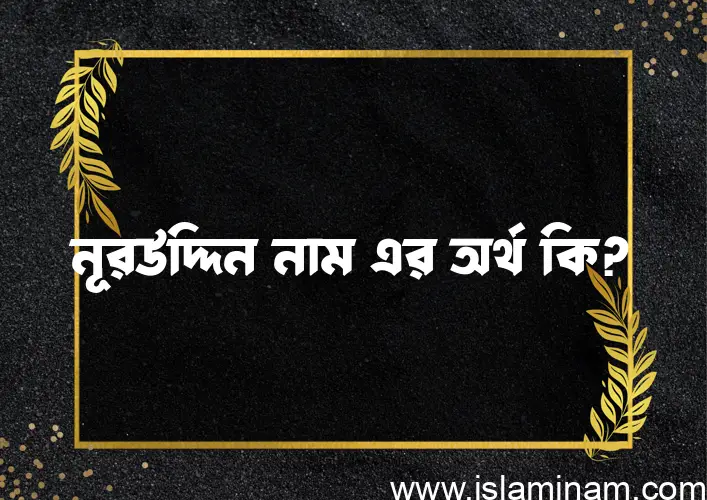 নূরউদ্দিন নাম এর অর্থ কি?

www.islaminam.com